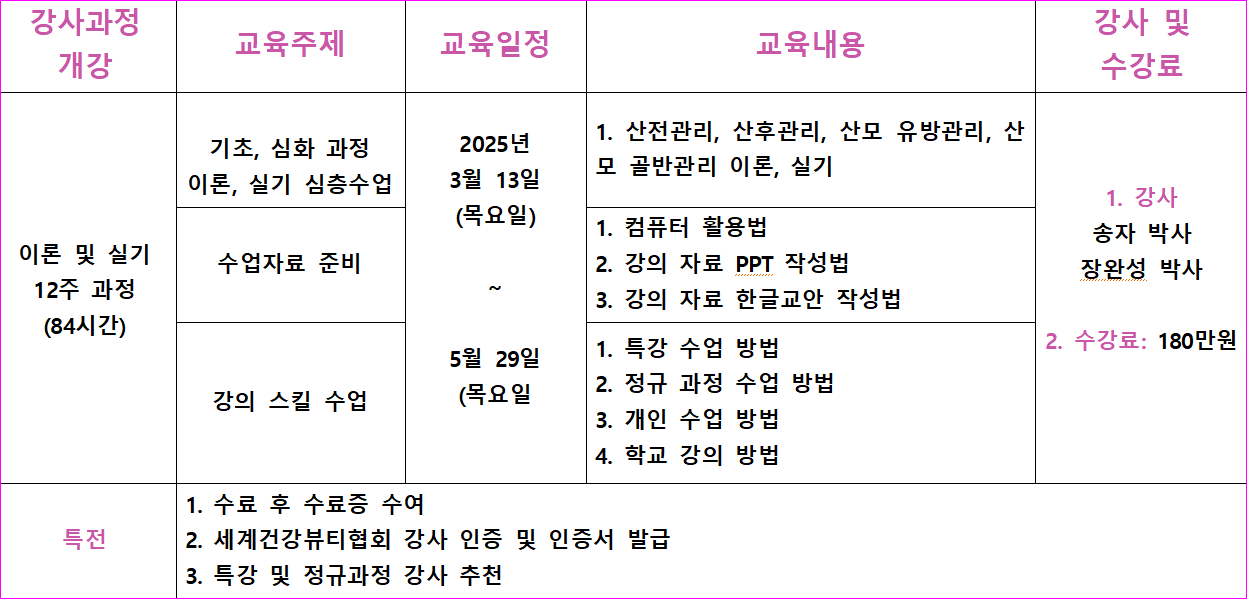 | 강사과정 개강 | 교육주제 | 교육일정 | 교육내용 | 강사 및 수강료 |
|---|---|---|---|---|
| 이론 및 실기 12주 과정 (84시간) | 기초, 심화 과정 이론, 실기 심층수업 | 2025년 3월 13일 (목요일) ~ 5월 29일 (목요일 | 1. 산전관리, 산후관리, 산모 유방관리, 산모 골반관리 이론, 실기 | 1. 강사 송자 박사 장완성 박사 2. 수강료: 180만원 |
| | 수업자료 준비 | | 1. 컴퓨터 활용법 2. 강의 자료 PPT 작성법 3. 강의 자료 한글교안 작성법 | |
| | 강의 스킬 수업 | | 1. 특강 수업 방법 2. 정규 과정 수업 방법 3. 개인 수업 방법 4. 학교 강의 방법 | |
| 특전 | 1. 수료 후 수료증 수여 2. 세계건강뷰티협회 강사 인증 및 인증서 발급 3. 특강 및 정규과정 강사 추천 | | | |